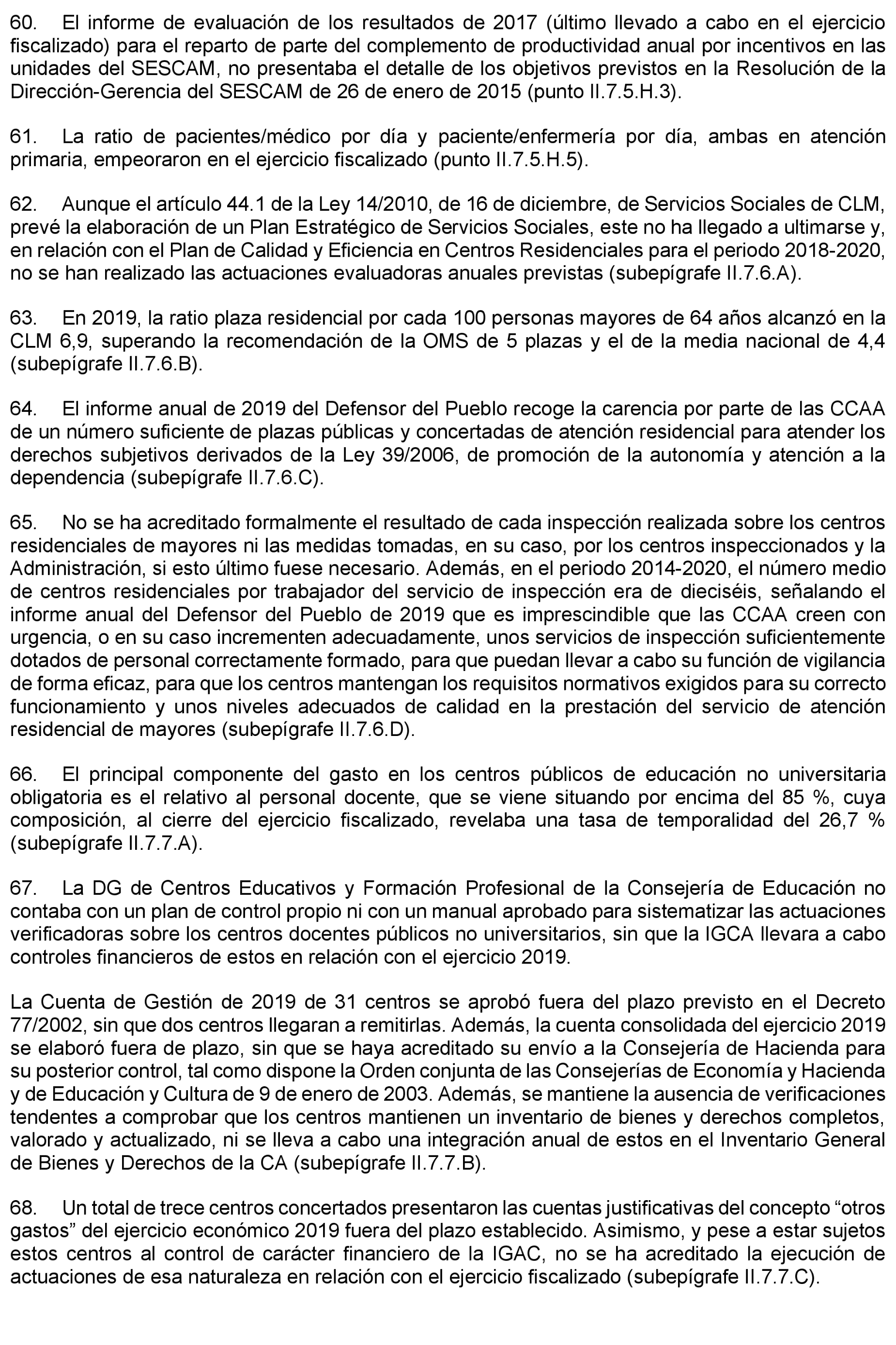 60. El informe de evaluación de los resultados de 2017 (último llevado a cabo en el ejercicio fiscalizado) para el reparto de parte del complemento de productividad anual por incentivos en las unidades del SESCAM, no presentaba el detalle de los objetivos previstos en la Resolución de la Dirección-Gerencia del SESCAM de 26 de enero de 2015 (punto II.7.5.H.3).

61. La ratio de pacientes/médico por día y paciente/enfermería por día, ambas en atención primaria, empeoraron en el ejercicio fiscalizado (punto II.7.5.H.5).

62. Aunque el artículo 44.1 de la Ley 14/2010, de 16 de diciembre, de Servicios Sociales de CLM, prevé la elaboración de un Plan Estratégico de Servicios Sociales, este no ha llegado a ultimarse y, en relación con el Plan de Calidad y Eficiencia en Centros Residenciales para el periodo 2018-2020, no se han realizado las actuaciones evaluadoras anuales previstas (subepígrafe II.7.6.A).

63. En 2019, la ratio plaza residencial por cada 100 personas mayores de 64 años alcanzó en la CLM 6,9, superando la recomendación de la OMS de 5 plazas y el de la media nacional de 4,4 (subepígrafe II.7.6.B).

64. El informe anual de 2019 del Defensor del Pueblo recoge la carencia por parte de las CCAA de un número suficiente de plazas públicas y concertadas de atención residencial para atender los derechos subjetivos derivados de la Ley 39/2006, de promoción de la autonomía y atención a la dependencia (subepígrafe II.7.6.C).

65. No se ha acreditado formalmente el resultado de cada inspección realizada sobre los centros residenciales de mayores ni las medidas tomadas, en su caso, por los centros inspeccionados y la Administración, si esto último fuese necesario. Además, en el periodo 2014-2020, el número medio de centros residenciales por trabajador del servicio de inspección era de dieciséis, señalando el informe anual del Defensor del Pueblo de 2019 que es imprescindible que las CCAA creen con urgencia, o en su caso incrementen adecuadamente, unos servicios de inspección suficientemente dotados de personal correctamente formado, para que puedan llevar a cabo su función de vigilancia de forma eficaz, para que los centros mantengan los requisitos normativos exigidos para su correcto funcionamiento y unos niveles adecuados de calidad en la prestación del servicio de atención residencial de mayores (subepígrafe II.7.6.D).

66. El principal componente del gasto en los centros públicos de educación no universitaria obligatoria es el relativo al personal docente, que se viene situando por encima del 85 %, cuya composición, al cierre del ejercicio fiscalizado, revelaba una tasa de temporalidad del 26,7 % (subepígrafe II.7.7.A).

67. La DG de Centros Educativos y Formación Profesional de la Consejería de Educación no contaba con un plan de control propio ni con un manual aprobado para sistematizar las actuaciones verificadoras sobre los centros docentes públicos no universitarios, sin que la IGCA llevara a cabo controles financieros de estos en relación con el ejercicio 2019.

La Cuenta de Gestión de 2019 de 31 centros se aprobó fuera del plazo previsto en el Decreto 77/2002, sin que dos centros llegaran a remitirlas. Además, la cuenta consolidada del ejercicio 2019 se elaboró fuera de plazo, sin que se haya acreditado su envío a la Consejería de Hacienda para su posterior control, tal como dispone la Orden conjunta de las Consejerías de Economía y Hacienda y de Educación y Cultura de 9 de enero de 2003. Además, se mantiene la ausencia de verificaciones tendentes a comprobar que los centros mantienen un inventario de bienes y derechos completos, valorado y actualizado, ni se lleva a cabo una integración anual de estos en el Inventario General de Bienes y Derechos de la CA (subepígrafe II.7.7.B).

68. Un total de trece centros concertados presentaron las cuentas justificativas del concepto “otros gastos” del ejercicio económico 2019 fuera del plazo establecido. Asimismo, y pese a estar sujetos estos centros al control de carácter financiero de la IGAC, no se ha acreditado la ejecución de actuaciones de esa naturaleza en relación con el ejercicio fiscalizado (subepígrafe II.7.7.C).